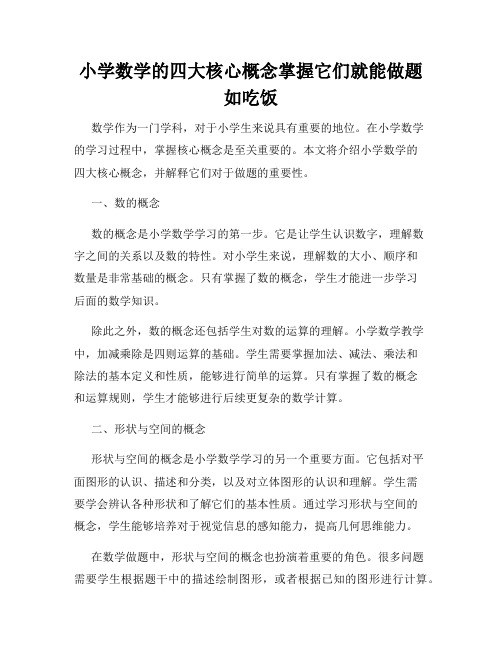 小学数学的四大核心概念掌握它们就能做题如吃饭

数学作为一门学科，对于小学生来说具有重要的地位。在小学数学的学习过程中，掌握核心概念是至关重要的。本文将介绍小学数学的四大核心概念，并解释它们对于做题的重要性。

一、数的概念

数的概念是小学数学学习的第一步。它是让学生认识数字，理解数字之间的关系以及数的特性。对小学生来说，理解数的大小、顺序和数量是非常基础的概念。只有掌握了数的概念，学生才能进一步学习后面的数学知识。

除此之外，数的概念还包括学生对数的运算的理解。小学数学教学中，加减乘除是四则运算的基础。学生需要掌握加法、减法、乘法和除法的基本定义和性质，能够进行简单的运算。只有掌握了数的概念和运算规则，学生才能够进行后续更复杂的数学计算。

二、形状与空间的概念

形状与空间的概念是小学数学学习的另一个重要方面。它包括对平面图形的认识、描述和分类，以及对立体图形的认识和理解。学生需要学会辨认各种形状和了解它们的基本性质。通过学习形状与空间的概念，学生能够培养对于视觉信息的感知能力，提高几何思维能力。

在数学做题中，形状与空间的概念也扮演着重要的角色。很多问题需要学生根据题干中的描述绘制图形，或者根据已知的图形进行计算。